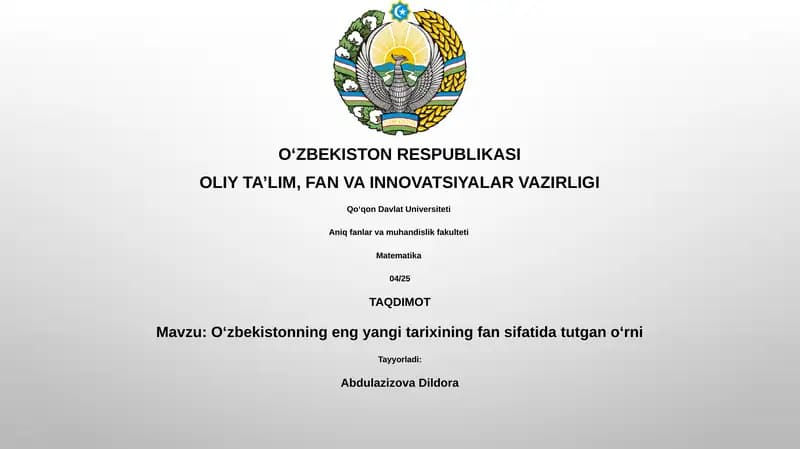 O‘ZBEKISTON RESPUBLIKASI

OLIY TA’LIM, FAN VA INNOVATSIYALAR VAZIRLIGI

Qo‘qon Davlat Universiteti

Aniq fanlar va muhandislik fakulteti

Matematika

04/25

TAQDIMOT

Mavzu: O‘zbekistonning eng yangi tarixining fan sifatida tutgan o‘rni

Tayyorladi:

Abdulazizova Dildora